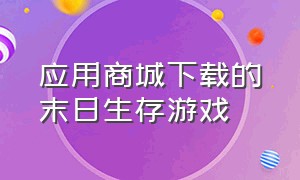 应用商城下载的末日生存游戏